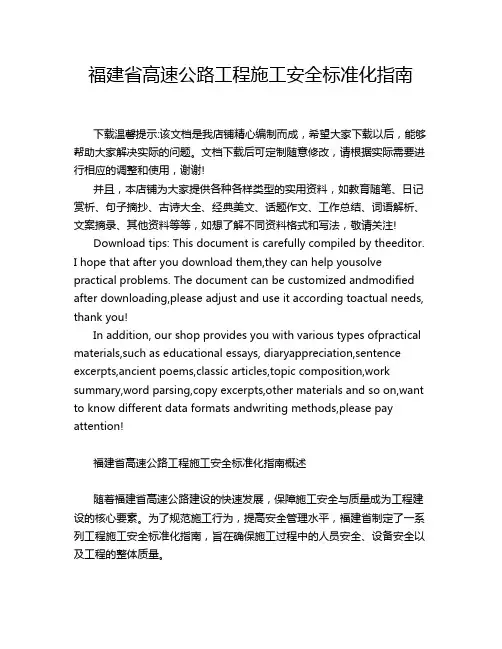 福建省高速公路工程施工安全标准化指南

下载温馨提示:该文档是我店铺精心编制而成，希望大家下载以后，能够帮助大家解决实际的问题。文档下载后可定制随意修改，请根据实际需要进行相应的调整和使用，谢谢!

并且，本店铺为大家提供各种各样类型的实用资料，如教育随笔、日记赏析、句子摘抄、古诗大全、经典美文、话题作文、工作总结、词语解析、文案摘录、其他资料等等，如想了解不同资料格式和写法，敬请关注!

Download tips: This document is carefully compiled by theeditor. I hope that after you download them,they can help yousolve practical problems. The document can be customized andmodified after downloading,please adjust and use it according toactual needs, thank you!

In addition, our shop provides you with various types ofpractical materials,such as educational essays, diaryappreciation,sentence excerpts,ancient poems,classic articles,topic composition,work summary,word parsing,copy excerpts,other materials and so on,want to know different data formats andwriting methods,please pay attention!

福建省高速公路工程施工安全标准化指南概述

随着福建省高速公路建设的快速发展，保障施工安全与质量成为工程建设的核心要素。为了规范施工行为，提高安全管理水平，福建省制定了一系列工程施工安全标准化指南，旨在确保施工过程中的人员安全、设备安全以及工程的整体质量。